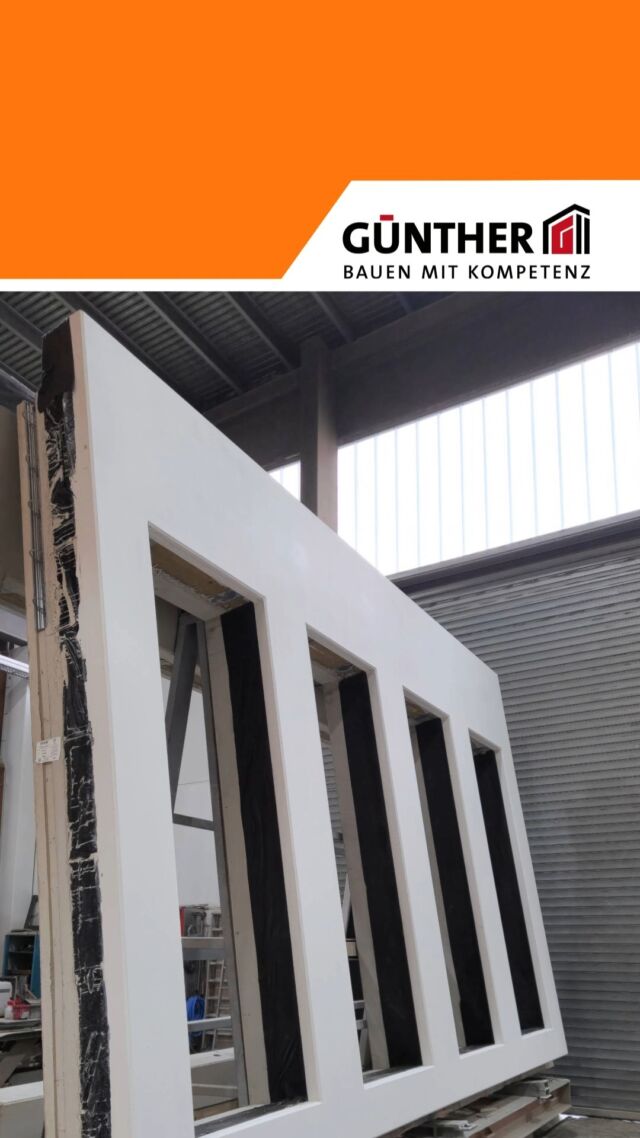 GÜNTHER
BAUEN MIT KOMPETENZ